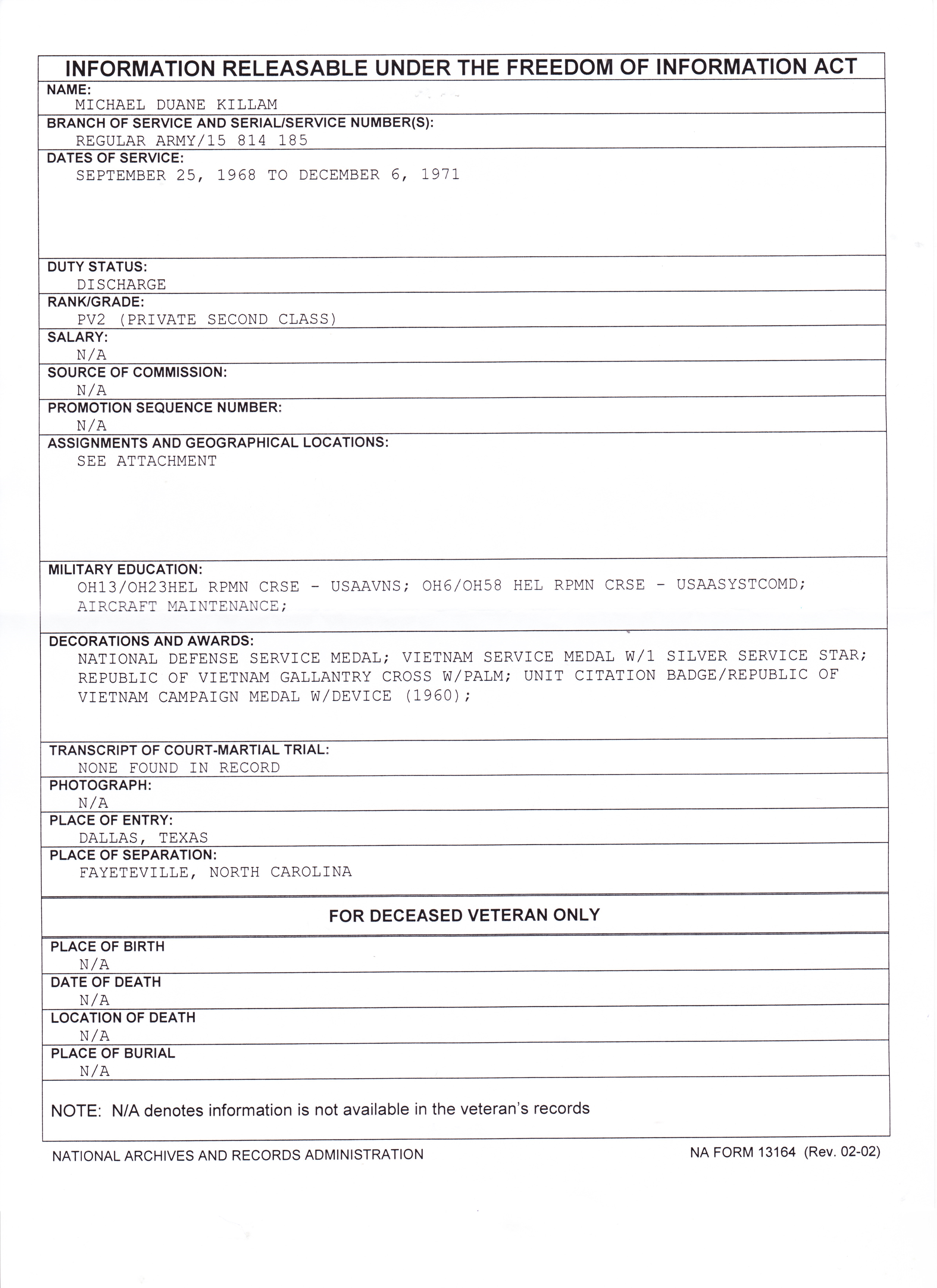 INFORMATION RELEASABLE UNDER THE FREEDOM OF INFORMATION ACT

NAME:
MICHAEL DUANE KILLAM

BRANCH OF SERVICE AND SERIAL/SERVICE NUMBER(S):
REGULAR ARMY/15 814 185

DATES OF SERVICE:
SEPTEMBER 25, 1968 TO DECEMBER 6, 1971

DUTY STATUS:
DISCHARGE

RANK/GRADE:
PV2 (PRIVATE SECOND CLASS)

SALARY:
N/A

SOURCE OF COMMISSION:
N/A

PROMOTION SEQUENCE NUMBER:
N/A

ASSIGNMENTS AND GEOGRAPHICAL LOCATIONS:
SEE ATTACHMENT

MILITARY EDUCATION:
OH13/OH23HEL RPMN CRSE - USAAVNS; OH6/OH58 HEL RPMN CRSE - USAASYSTCOMD; AIRCRAFT MAINTENANCE;

DECORATIONS AND AWARDS:
NATIONAL DEFENSE SERVICE MEDAL; VIETNAM SERVICE MEDAL W/1 SILVER SERVICE STAR; REPUBLIC OF VIETNAM GALLANTRY CROSS W/PALM; UNIT CITATION BADGE/REPUBLIC OF VIETNAM CAMPAIGN MEDAL W/DEVICE (1960);

TRANSCRIPT OF COURT-MARTIAL TRIAL:
NONE FOUND IN RECORD

PHOTOGRAPH:
N/A

PLACE OF ENTRY:
DALLAS, TEXAS

PLACE OF SEPARATION:
FAYETEVILLE, NORTH CAROLINA

FOR DECEASED VETERAN ONLY

PLACE OF BIRTH
N/A

DATE OF DEATH
N/A

LOCATION OF DEATH
N/A

PLACE OF BURIAL
N/A

NOTE: N/A denotes information is not available in the veteran's records

NATIONAL ARCHIVES AND RECORDS ADMINISTRATION

NA FORM 13164 (Rev. 02-02)